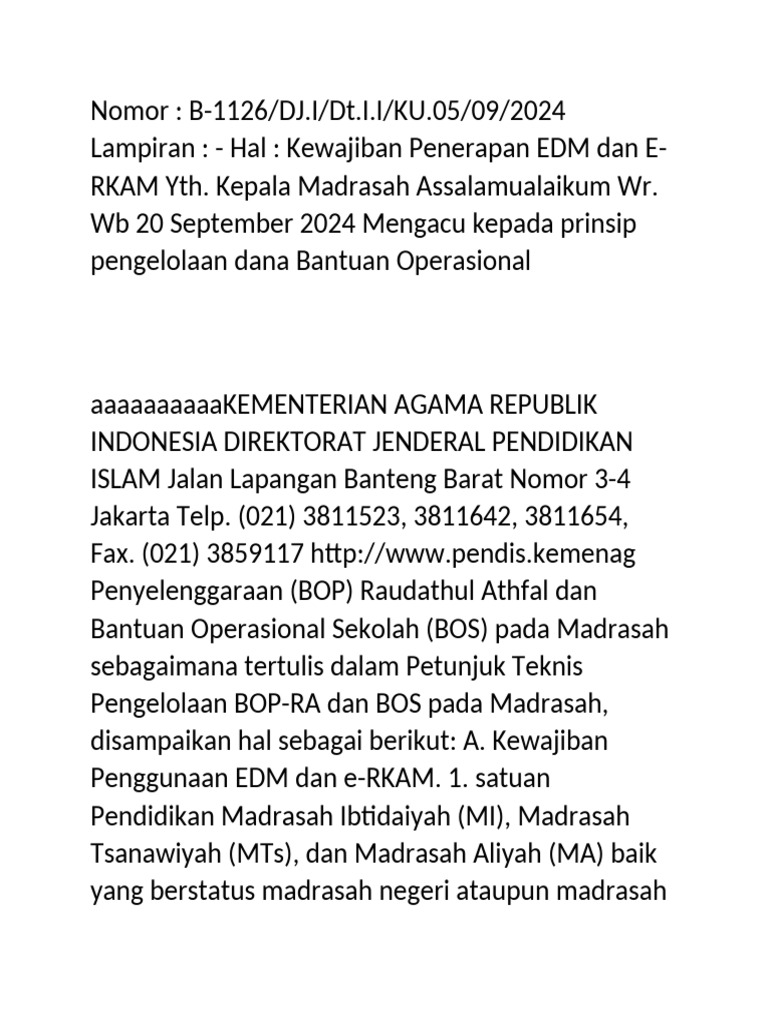 Nomor : B-1126/DJ.I/Dt.I.I/KU.05/09/2024 Lampiran : - Hal : Kewajiban Penerapan EDM dan E-RKAM Yth. Kepala Madrasah Assalamualaikum Wr. Wb 20 September 2024 Mengacu kepada prinsip pengelolaan dana Bantuan Operasional

aaaaaaaaaaKEMENTERIAN AGAMA REPUBLIK INDONESIA DIREKTORAT JENDERAL PENDIDIKAN ISLAM Jalan Lapangan Banteng Barat Nomor 3-4 Jakarta Telp. (021) 3811523, 3811642, 3811654, Fax. (021) 3859117 http://www.pendis.kemenag Penyelenggaraan (BOP) Raudathul Athfal dan Bantuan Operasional Sekolah (BOS) pada Madrasah sebagaimana tertulis dalam Petunjuk Teknis Pengelolaan BOP-RA dan BOS pada Madrasah, disampaikan hal sebagai berikut: A. Kewajiban Penggunaan EDM dan e-RKAM. 1. satuan Pendidikan Madrasah Ibtidaiyah (MI), Madrasah Tsanawiyah (MTs), dan Madrasah Aliyah (MA) baik yang berstatus madrasah negeri ataupun madrasah